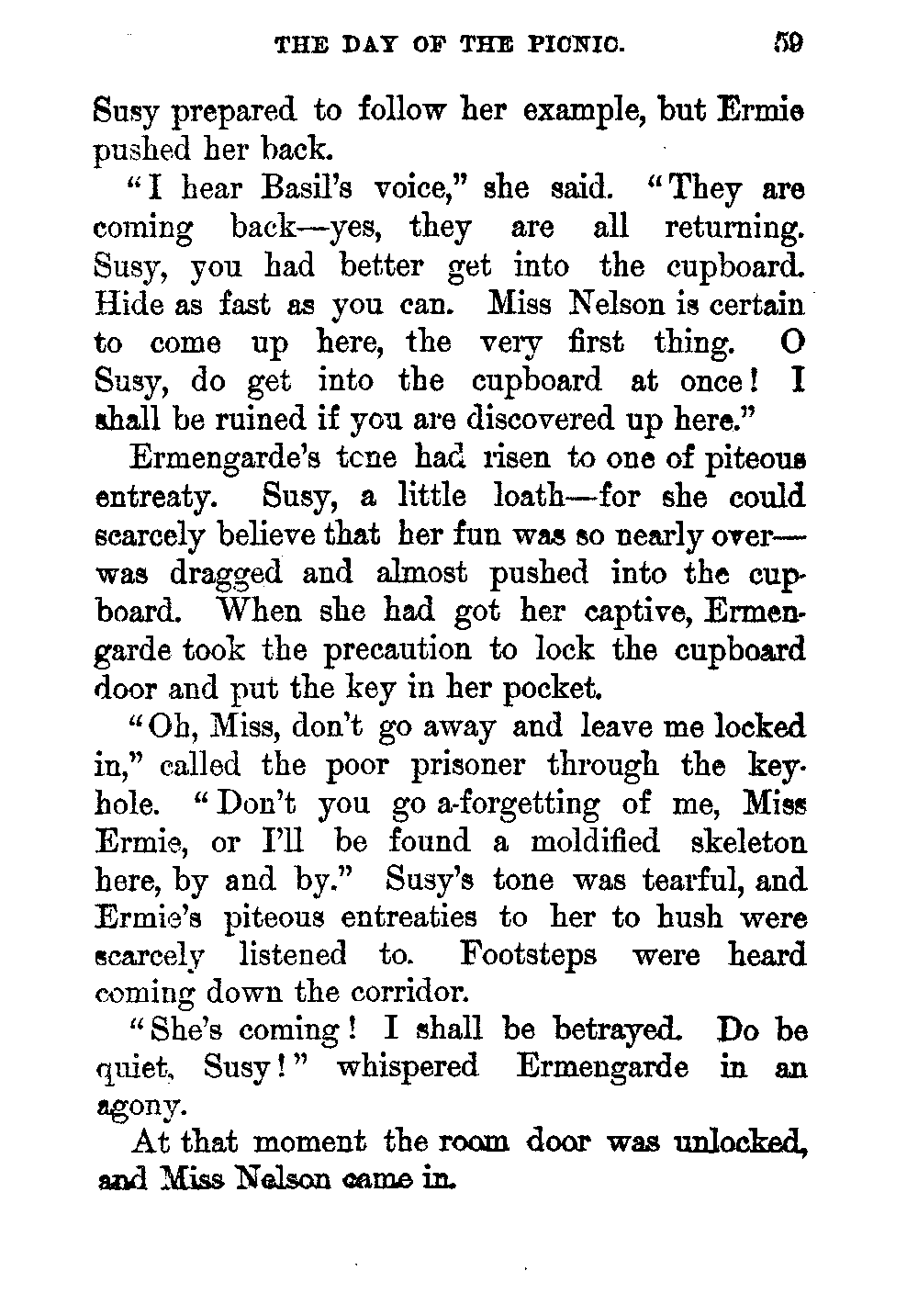 THE DAY OF THE PICNIC. 59

Susy prepared to follow her example, but Ermie pushed her back.

"I hear Basil's voice," she said. "They are coming back—yes, they are all returning. Susy, you had better get into the cupboard. Hide as fast as you can. Miss Nelson is certain to come up here, the very first thing. O Susy, do get into the cupboard at once! I shall be ruined if you are discovered up here."

Ermengarde's tone had risen to one of piteous entreaty. Susy, a little loath—for she could scarcely believe that her fun was so nearly over—was dragged and almost pushed into the cupboard. When she had got her captive, Ermengarde took the precaution to lock the cupboard door and put the key in her pocket.

"Oh, Miss, don't go away and leave me locked in," called the poor prisoner through the keyhole. "Don't you go a-forgetting of me, Miss Ermie, or I'll be found a moldified skeleton here, by and by." Susy's tone was tearful, and Ermie's piteous entreaties to her to hush were scarcely listened to. Footsteps were heard coming down the corridor.

"She's coming! I shall be betrayed. Do be quiet, Susy!" whispered Ermengarde in an agony.

At that moment the room door was unlocked, and Miss Nelson came in.